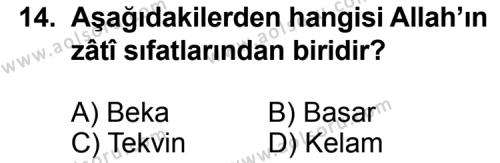 14. Aşağıdakilerden hangisi Allah'ın zâtî sıfatlarından biridir?

A) Beka B) Basar
C) Tekvin D) Kelam

www.aolsoru.com